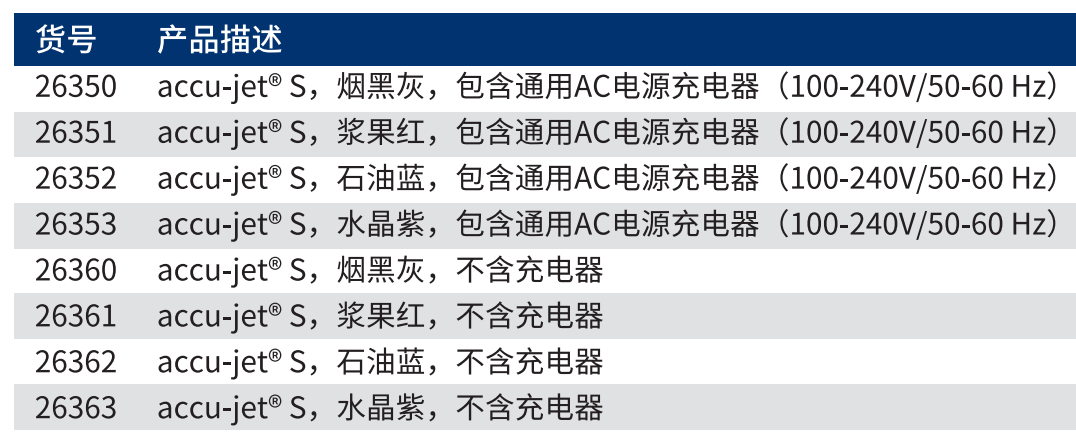 | 货号 | 产品描述 |
|---|---|
| 26350 | accu-jet® S，烟黑灰，包含通用AC电源充电器（100-240V/50-60 Hz） |
| 26351 | accu-jet® S，浆果红，包含通用AC电源充电器（100-240V/50-60 Hz） |
| 26352 | accu-jet® S，石油蓝，包含通用AC电源充电器（100-240V/50-60 Hz） |
| 26353 | accu-jet® S，水晶紫，包含通用AC电源充电器（100-240V/50-60 Hz） |
| 26360 | accu-jet® S，烟黑灰，不含充电器 |
| 26361 | accu-jet® S，浆果红，不含充电器 |
| 26362 | accu-jet® S，石油蓝，不含充电器 |
| 26363 | accu-jet® S，水晶紫，不含充电器 |